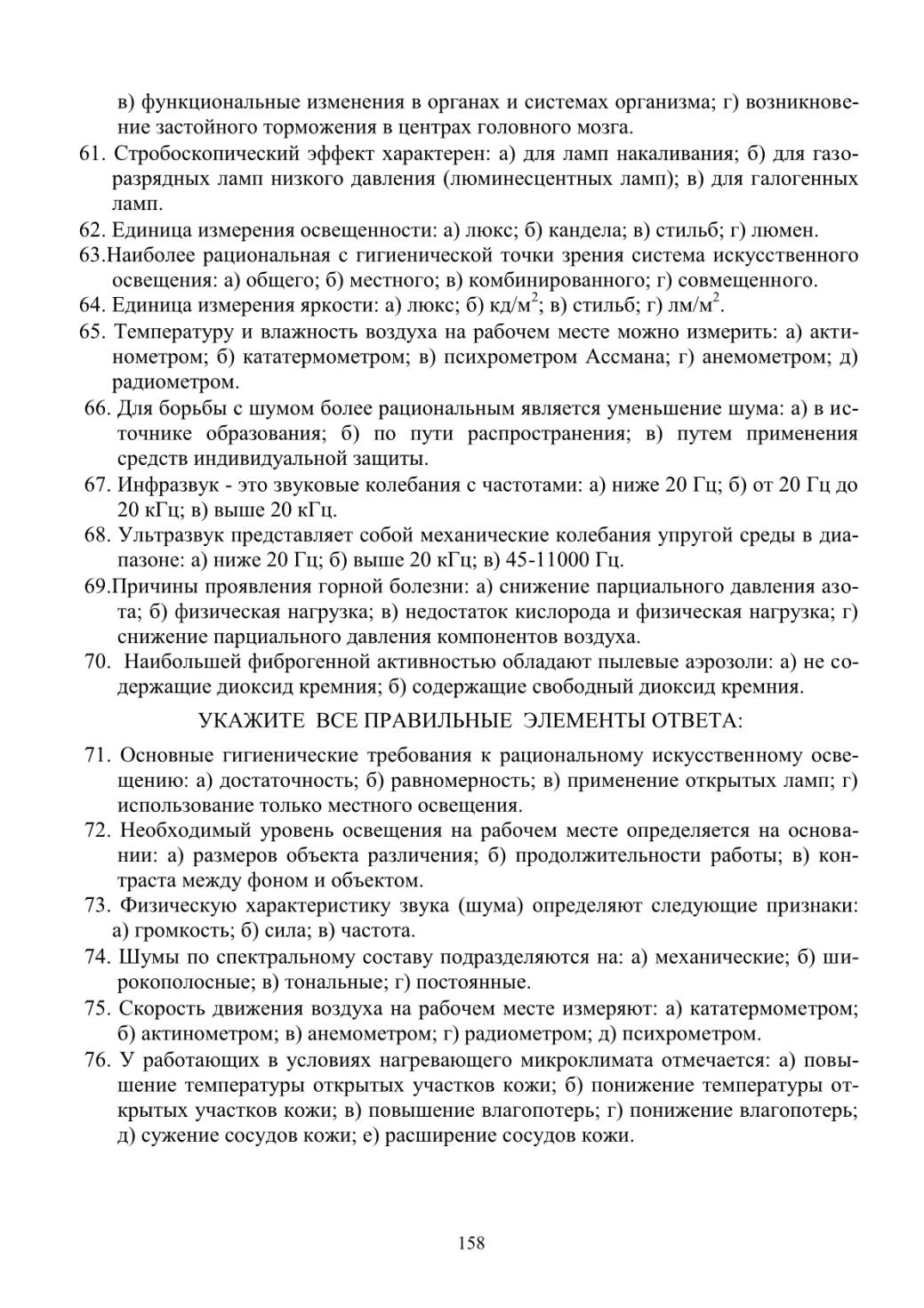 в) функциональные изменения в органах и системах организма; г) возникновение застойного торможения в центрах головного мозга.

61. Стробоскопический эффект характерен: а) для ламп накаливания; б) для газоразрядных ламп низкого давления (люминесцентных ламп); в) для галогенных ламп.

62. Единица измерения освещенности: а) люкс; б) кандела; в) стильб; г) люмен.

63.Наиболее рациональная с гигиенической точки зрения система искусственного освещения: а) общего; б) местного; в) комбинированного; г) совмещенного.

64. Единица измерения яркости: а) люкс; б) кд/м$^2$; в) стильб; г) лм/м$^2$.

65. Температуру и влажность воздуха на рабочем месте можно измерить: а) актинометром; б) кататермометром; в) психрометром Ассмана; г) анемометром; д) радиометром.

66. Для борьбы с шумом более рациональным является уменьшение шума: а) в источнике образования; б) по пути распространения; в) путем применения средств индивидуальной защиты.

67. Инфразвук - это звуковые колебания с частотами: а) ниже 20 Гц; б) от 20 Гц до 20 кГц; в) выше 20 кГц.

68. Ультразвук представляет собой механические колебания упругой среды в диапазоне: а) ниже 20 Гц; б) выше 20 кГц; в) 45-11000 Гц.

69.Причины проявления горной болезни: а) снижение парциального давления азота; б) физическая нагрузка; в) недостаток кислорода и физическая нагрузка; г) снижение парциального давления компонентов воздуха.

70. Наибольшей фиброгенной активностью обладают пылевые аэрозоли: а) не содержащие диоксид кремния; б) содержащие свободный диоксид кремния.

УКАЖИТЕ ВСЕ ПРАВИЛЬНЫЕ ЭЛЕМЕНТЫ ОТВЕТА:

71. Основные гигиенические требования к рациональному искусственному освещению: а) достаточность; б) равномерность; в) применение открытых ламп; г) использование только местного освещения.

72. Необходимый уровень освещения на рабочем месте определяется на основании: а) размеров объекта различения; б) продолжительности работы; в) контраста между фоном и объектом.

73. Физическую характеристику звука (шума) определяют следующие признаки: а) громкость; б) сила; в) частота.

74. Шумы по спектральному составу подразделяются на: а) механические; б) широкополосные; в) тональные; г) постоянные.

75. Скорость движения воздуха на рабочем месте измеряют: а) кататермометром; б) актинометром; в) анемометром; г) радиометром; д) психрометром.

76. У работающих в условиях нагревающего микроклимата отмечается: а) повышение температуры открытых участков кожи; б) понижение температуры открытых участков кожи; в) повышение влагопотерь; г) понижение влагопотерь; д) сужение сосудов кожи; е) расширение сосудов кожи.

158